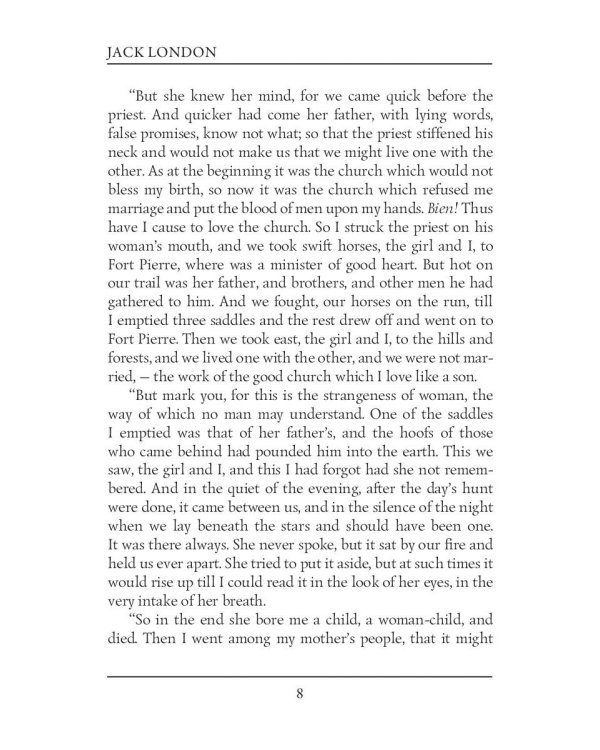 JACK LONDON

"But she knew her mind, for we came quick before the priest. And quicker had come her father, with lying words, false promises, know not what; so that the priest stiffened his neck and would not make us that we might live one with the other. As at the beginning it was the church which would not bless my birth, so now it was the church which refused me marriage and put the blood of men upon my hands. Bien! Thus have I cause to love the church. So I struck the priest on his woman's mouth, and we took swift horses, the girl and I, to Fort Pierre, where was a minister of good heart. But hot on our trail was her father, and brothers, and other men he had gathered to him. And we fought, our horses on the run, till I emptied three saddles and the rest drew off and went on to Fort Pierre. Then we took east, the girl and I, to the hills and forests, and we lived one with the other, and we were not married, — the work of the good church which I love like a son.

"But mark you, for this is the strangeness of woman, the way of which no man may understand. One of the saddles I emptied was that of her father's, and the hoofs of those who came behind had pounded him into the earth. This we saw, the girl and I, and this I had forgot had she not remembered. And in the quiet of the evening, after the day's hunt were done, it came between us, and in the silence of the night when we lay beneath the stars and should have been one. It was there always. She never spoke, but it sat by our fire and held us ever apart. She tried to put it aside, but at such times it would rise up till I could read it in the look of her eyes, in the very intake of her breath.

"So in the end she bore me a child, a woman-child, and died. Then I went among my mother's people, that it might

8